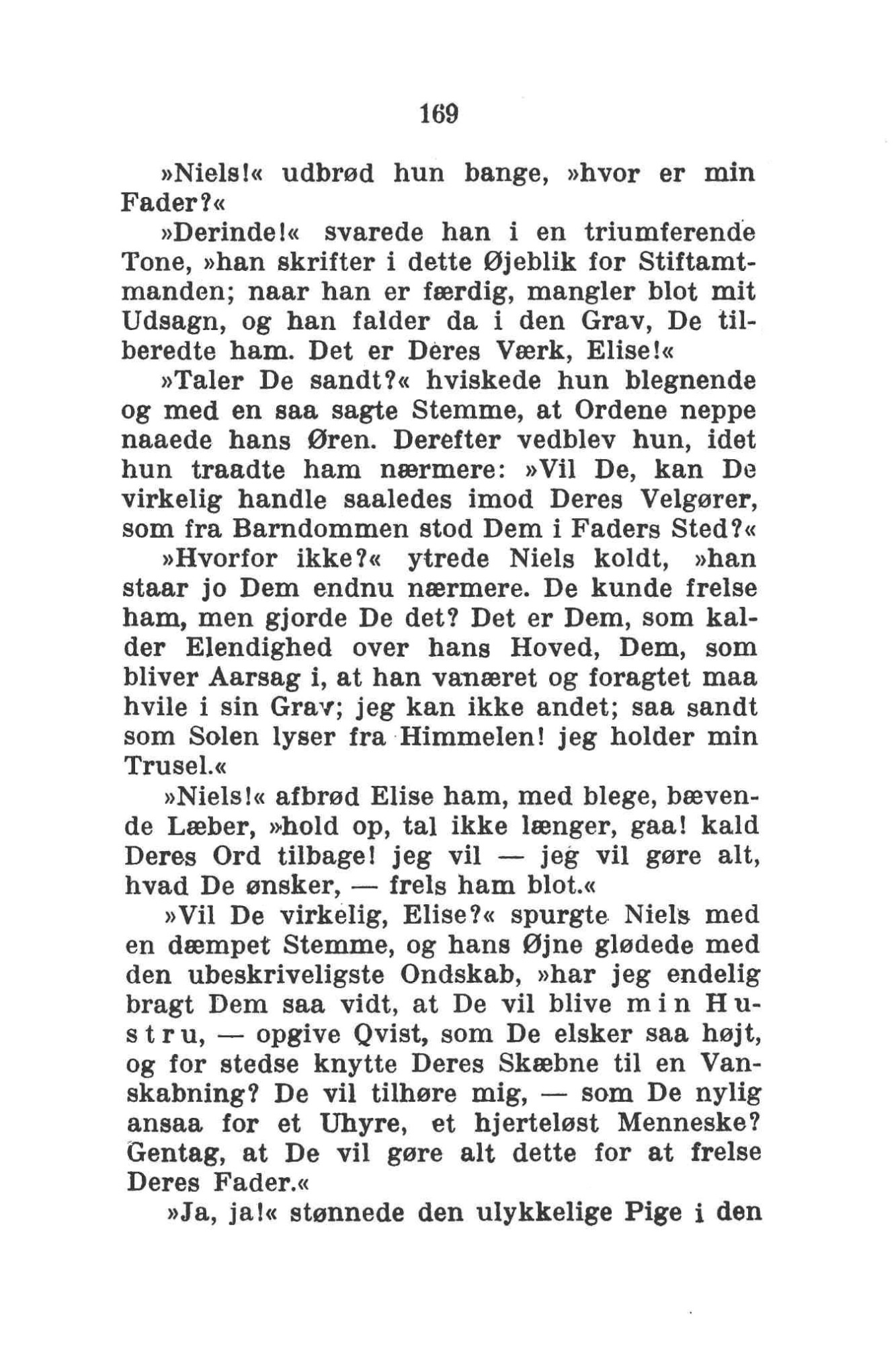 169

»Niels!« udbrød hun bange, »hvor er min Fader?«

»Derinde!« svarede han i en triumferende Tone, »han skrifter i dette Øjeblik for Stiftamtmanden; naar han er færdig, mangler blot mit Udsagn, og han falder da i den Grav, De tilberedte ham. Det er Deres Værk, Elise!«

»Taler De sandt?« hviskede hun blegnende og med en saa sagte Stemme, at Ordene neppe naaede hans Øren. Derefter vedblev hun, idet hun traadte ham nærmere: »Vil De, kan De virkelig handle saaledes imod Deres Velgører, som fra Barndommen stod Dem i Faders Sted?«

»Hvorfor ikke?« ytrede Niels koldt, »han staar jo Dem endnu nærmere. De kunde frelse ham, men gjorde De det? Det er Dem, som kalder Elendighed over hans Hoved, Dem, som bliver Aarsag i, at han vanæret og foragtet maa hvile i sin Grav; jeg kan ikke andet; saa sandt som Solen lyser fra Himmelen! jeg holder min Trusel.«

»Niels!« afbrød Elise ham, med blege, bævende Læber, »hold op, tal ikke længer, gaa! kald Deres Ord tilbage! jeg vil — jeg vil gøre alt, hvad De ønsker, — frels ham blot.«

»Vil De virkelig, Elise?« spurgte Niels med en dæmpet Stemme, og hans Øjne glødede med den ubeskriveligste Ondskab, »har jeg endelig bragt Dem saa vidt, at De vil blive min Hustru, — opgive Qvist, som De elsker saa højt, og for stedse knytte Deres Skæbne til en Vanskabning? De vil tilhøre mig, — som De nylig ansaa for et Uhyre, et hjerteløst Menneske? Gentag, at De vil gøre alt dette for at frelse Deres Fader.«

»Ja, ja!« stønnede den ulykkelige Pige i den